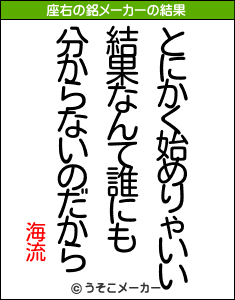 座右の銘メーカーの結果

とにかく始めりゃいい
結果なんて誰にも
分からないのだから

海流

© うそこメーカー